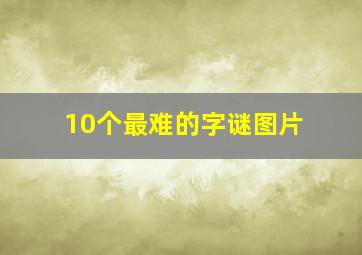 10个最难的字谜图片